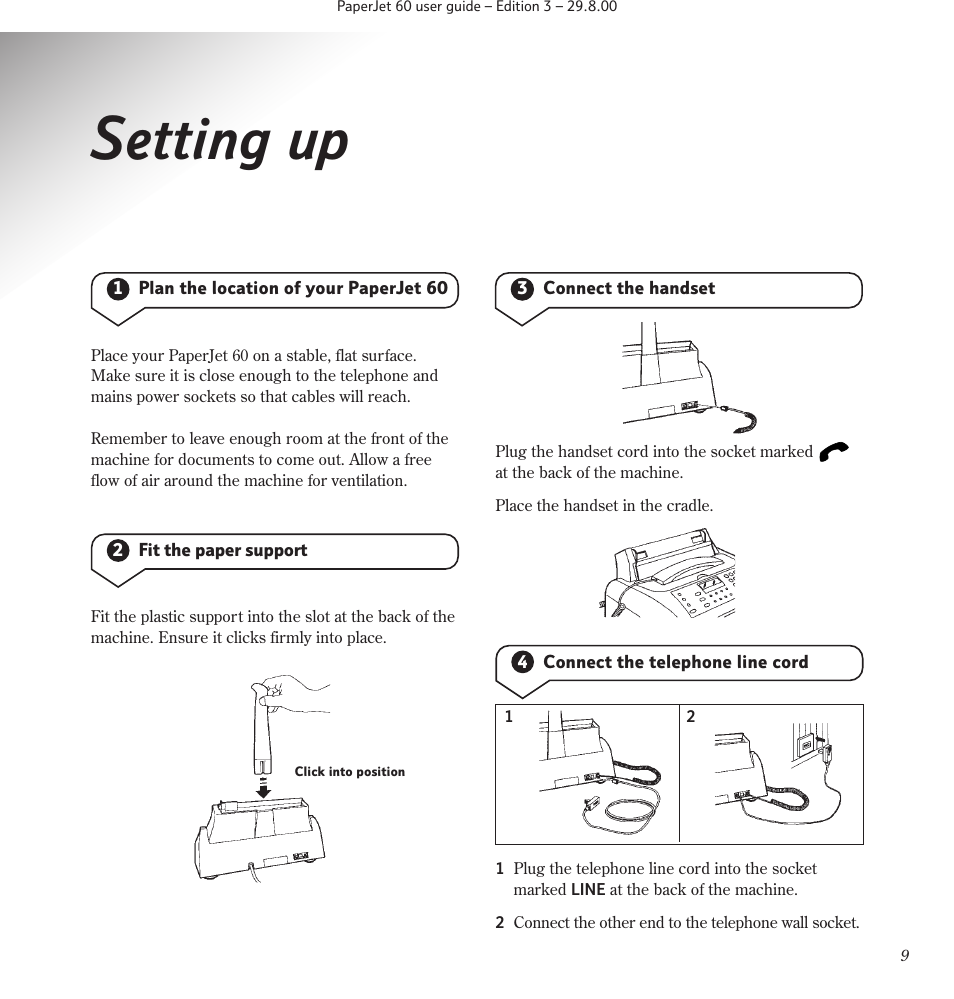 PaperJet 60 user guide – Edition 3 – 29.8.00

Setting up

1 Plan the location of your PaperJet 60

Place your PaperJet 60 on a stable, flat surface. Make sure it is close enough to the telephone and mains power sockets so that cables will reach.

Remember to leave enough room at the front of the machine for documents to come out. Allow a free flow of air around the machine for ventilation.

2 Fit the paper support

Fit the plastic support into the slot at the back of the machine. Ensure it clicks firmly into place.

Click into position

3 Connect the handset

Plug the handset cord into the socket marked at the back of the machine.

Place the handset in the cradle.

4 Connect the telephone line cord

1

2

1 Plug the telephone line cord into the socket marked LINE at the back of the machine.

2 Connect the other end to the telephone wall socket.

9